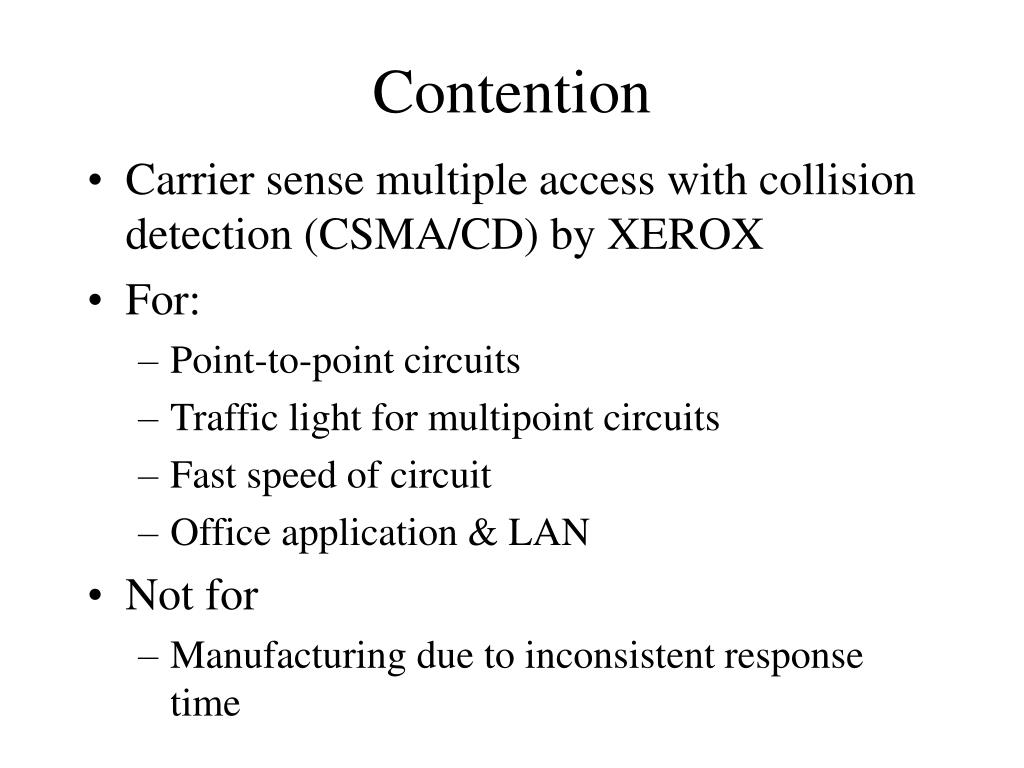 Contention

• Carrier sense multiple access with collision detection (CSMA/CD) by XEROX
• For:
– Point-to-point circuits
– Traffic light for multipoint circuits
– Fast speed of circuit
– Office application & LAN
• Not for
– Manufacturing due to inconsistent response time